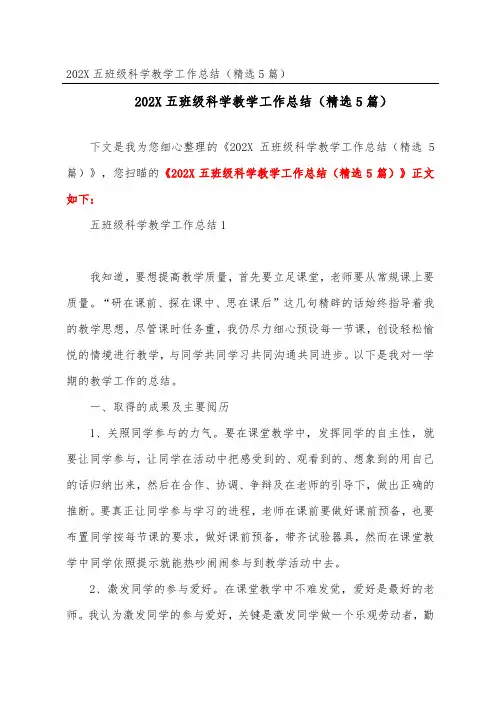 202X 五班级科学教学工作总结（精选 5 篇）

202X 五班级科学教学工作总结（精选 5 篇）

下文是我为您细心整理的《202X 五班级科学教学工作总结（精选 5 篇）》，您扫瞄的《202X 五班级科学教学工作总结（精选 5 篇）》正文如下：

五班级科学教学工作总结 1

我知道，要想提高教学质量，首先要立足课堂，老师要从常规课上要质量。“研在课前、探在课中、思在课后”这几句精辟的话始终指导着我的教学思想，尽管课时任务重，我仍尽力细心预设每一节课，创设轻松愉悦的情境进行教学，与同学共同学习共同沟通共同进步。以下是我对一学期的教学工作的总结。

一、取得的成果及主要阅历

1、关照同学参与的力气。要在课堂教学中，发挥同学的自主性，就要让同学参与，让同学在活动中把感受到的、观看到的、想象到的用自己的话归纳出来，然后在合作、协调、争辩及在老师的引导下，做出正确的推断。要真正让同学参与学习的进程，老师在课前要做好课前预备，也要布置同学按每节课的要求，做好课前预备，带齐试验器具，然而在课堂教学中同学依照提示就能热吵闹闹参与到教学活动中去。

2、激发同学的参与爱好。在课堂教学中不难发觉，爱好是最好的老师。我认为激发同学的参与爱好，关键是激发同学做一个乐观劳动者，勤